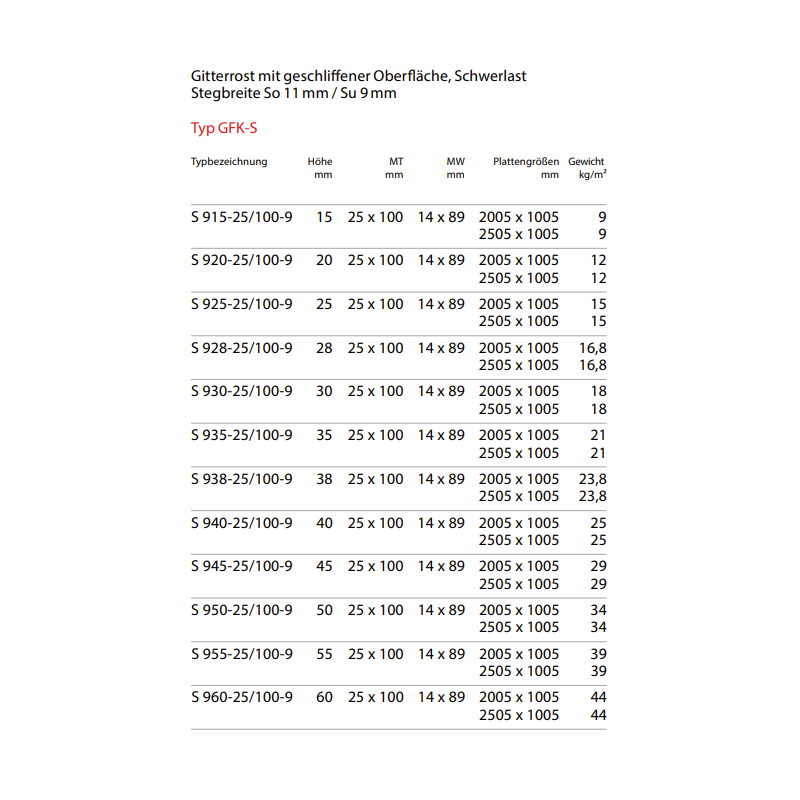 Gitterrost mit geschliffener Oberfläche, Schwerlast
Stegbreite So 11 mm / Su 9 mm

Typ GFK-S

| Typbezeichnung | Höhe mm | MT mm | MW mm | Plattengrößen mm | Gewicht kg/m² |
|---|---|---|---|---|---|
| S 915-25/100-9 | 15 | 25 x 100 | 14 x 89 | 2005 x 1005 | 9 |
| | | | | 2505 x 1005 | 9 |
| S 920-25/100-9 | 20 | 25 x 100 | 14 x 89 | 2005 x 1005 | 12 |
| | | | | 2505 x 1005 | 12 |
| S 925-25/100-9 | 25 | 25 x 100 | 14 x 89 | 2005 x 1005 | 15 |
| | | | | 2505 x 1005 | 15 |
| S 928-25/100-9 | 28 | 25 x 100 | 14 x 89 | 2005 x 1005 | 16,8 |
| | | | | 2505 x 1005 | 16,8 |
| S 930-25/100-9 | 30 | 25 x 100 | 14 x 89 | 2005 x 1005 | 18 |
| | | | | 2505 x 1005 | 18 |
| S 935-25/100-9 | 35 | 25 x 100 | 14 x 89 | 2005 x 1005 | 21 |
| | | | | 2505 x 1005 | 21 |
| S 938-25/100-9 | 38 | 25 x 100 | 14 x 89 | 2005 x 1005 | 23,8 |
| | | | | 2505 x 1005 | 23,8 |
| S 940-25/100-9 | 40 | 25 x 100 | 14 x 89 | 2005 x 1005 | 25 |
| | | | | 2505 x 1005 | 25 |
| S 945-25/100-9 | 45 | 25 x 100 | 14 x 89 | 2005 x 1005 | 29 |
| | | | | 2505 x 1005 | 29 |
| S 950-25/100-9 | 50 | 25 x 100 | 14 x 89 | 2005 x 1005 | 34 |
| | | | | 2505 x 1005 | 34 |
| S 955-25/100-9 | 55 | 25 x 100 | 14 x 89 | 2005 x 1005 | 39 |
| | | | | 2505 x 1005 | 39 |
| S 960-25/100-9 | 60 | 25 x 100 | 14 x 89 | 2005 x 1005 | 44 |
| | | | | 2505 x 1005 | 44 |